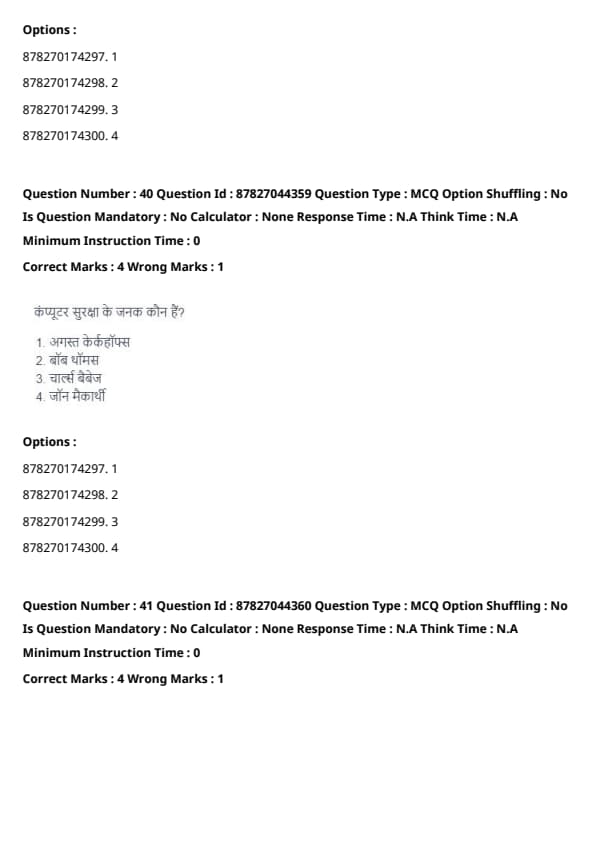 Options :

878270174297. 1

878270174298. 2

878270174299. 3

878270174300. 4

Question Number : 40 Question Id : 87827044359 Question Type : MCQ Option Shuffling : No Is Question Mandatory : No Calculator : None Response Time : N.A Think Time : N.A Minimum Instruction Time : 0

Correct Marks : 4 Wrong Marks : 1

कंप्यूटर सुरक्षा के जनक कौन हैं?

1. अगस्त केर्कहॉफ्स
2. बॉब थॉमस
3. चार्ल्स बैबेज
4. जॉन मैकार्थी

Options :

878270174297. 1

878270174298. 2

878270174299. 3

878270174300. 4

Question Number : 41 Question Id : 87827044360 Question Type : MCQ Option Shuffling : No Is Question Mandatory : No Calculator : None Response Time : N.A Think Time : N.A Minimum Instruction Time : 0

Correct Marks : 4 Wrong Marks : 1